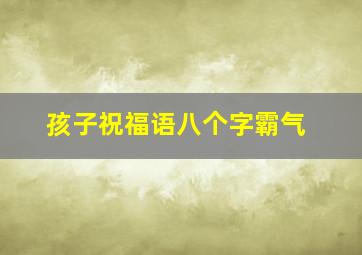 孩子祝福语八个字霸气